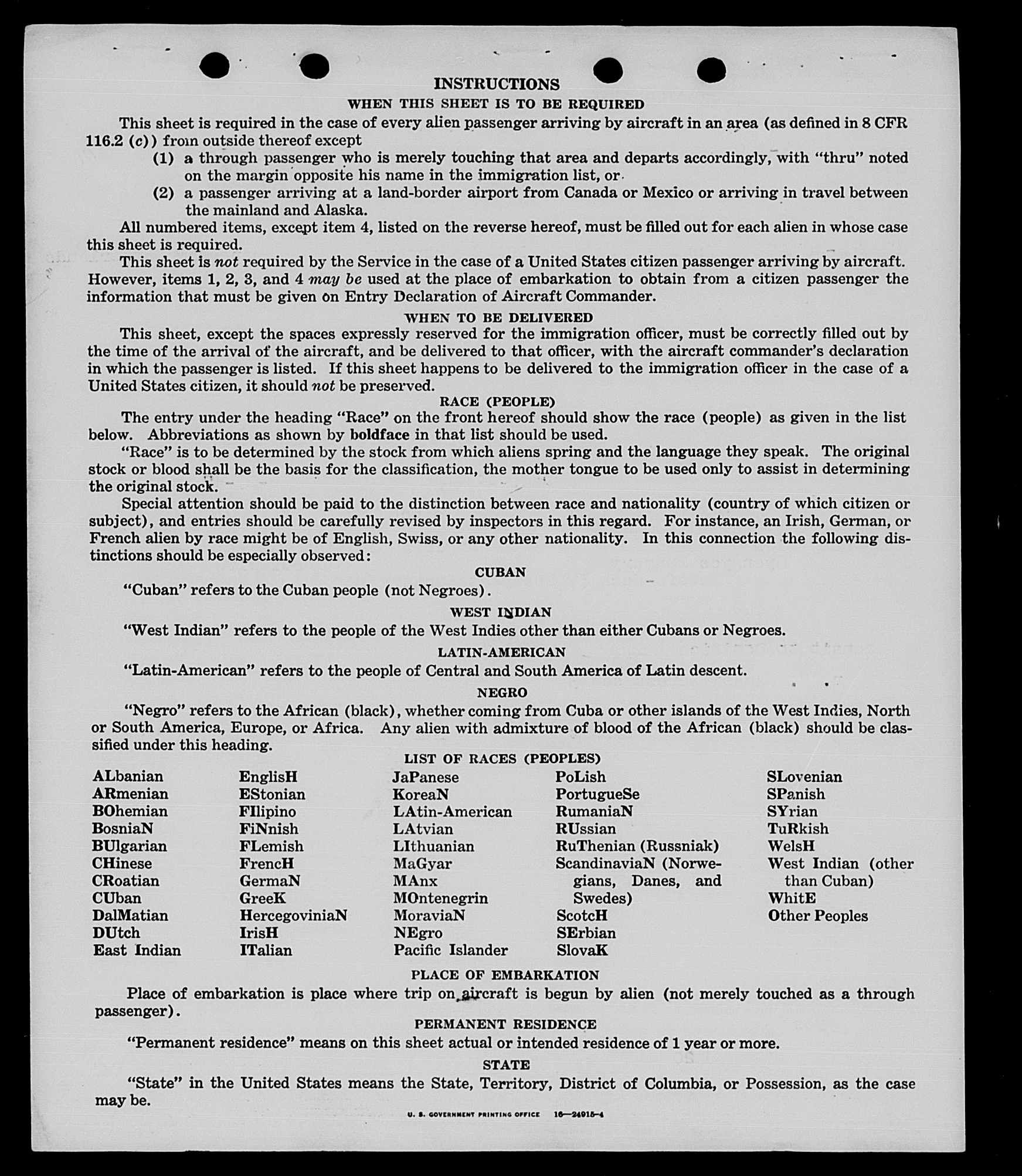 INSTRUCTIONS

WHEN THIS SHEET IS TO BE REQUIRED

This sheet is required in the case of every alien passenger arriving by aircraft in an area (as defined in 8 CFR 116.2 (c)) from outside thereof except

(1) a through passenger who is merely touching that area and departs accordingly, with "thru" noted on the margin opposite his name in the immigration list, or

(2) a passenger arriving at a land-border airport from Canada or Mexico or arriving in travel between the mainland and Alaska.

All numbered items, except item 4, listed on the reverse hereof, must be filled out for each alien in whose case this sheet is required.

This sheet is not required by the Service in the case of a United States citizen passenger arriving by aircraft. However, items 1, 2, 3, and 4 may be used at the place of embarkation to obtain from a citizen passenger the information that must be given on Entry Declaration of Aircraft Commander.

WHEN TO BE DELIVERED

This sheet, except the spaces expressly reserved for the immigration officer, must be correctly filled out by the time of the arrival of the aircraft, and be delivered to that officer, with the aircraft commander's declaration in which the passenger is listed. If this sheet happens to be delivered to the immigration officer in the case of a United States citizen, it should not be preserved.

RACE (PEOPLE)

The entry under the heading "Race" on the front hereof should show the race (people) as given in the list below. Abbreviations as shown by boldface in that list should be used.

"Race" is to be determined by the stock from which aliens spring and the language they speak. The original stock or blood shall be the basis for the classification, the mother tongue to be used only to assist in determining the original stock.

Special attention should be paid to the distinction between race and nationality (country of which citizen or subject), and entries should be carefully revised by inspectors in this regard. For instance, an Irish, German, or French alien by race might be of English, Swiss, or any other nationality. In this connection the following distinctions should be especially observed:

CUBAN

"Cuban" refers to the Cuban people (not Negroes).

WEST INDIAN

"West Indian" refers to the people of the West Indies other than either Cubans or Negroes.

LATIN-AMERICAN

"Latin-American" refers to the people of Central and South America of Latin descent.

NEGRO

"Negro" refers to the African (black), whether coming from Cuba or other islands of the West Indies, North or South America, Europe, or Africa. Any alien with admixture of blood of the African (black) should be classified under this heading.

LIST OF RACES (PEOPLES)

ALbanian
ARmenian
BOhemian
BosniaN
BUlgarian
CHinese
CRoatian
CUban
DalMatian
DUtch
East Indian

EnglisH
EStonian
FIlipino
FiNnish
FLemish
FrencH
GermaN
GreeK
HercegoviniaN
IrisH
ITalian

JaPanese
KoreaN
LAtin-American
LAtvian
LIthuanian
MaGyar
MAnx
MOntenegrin
MoraviaN
NEgro
Pacific Islander

PoLish
PortugueSe
RumaniaN
RUssian
RuThenian (Russniak)
ScandinaviaN (Norwegians, Danes, and Swedes)
ScotcH
SErbian
SlovaK

SLovenian
SPanish
SYrian
TuRkish
WelsH
West Indian (other than Cuban)
WhitE
Other Peoples

PLACE OF EMBARKATION

Place of embarkation is place where trip on aircraft is begun by alien (not merely touched as a through passenger).

PERMANENT RESIDENCE

"Permanent residence" means on this sheet actual or intended residence of 1 year or more.

STATE

"State" in the United States means the State, Territory, District of Columbia, or Possession, as the case may be.

U. S. GOVERNMENT PRINTING OFFICE 16—24915-4